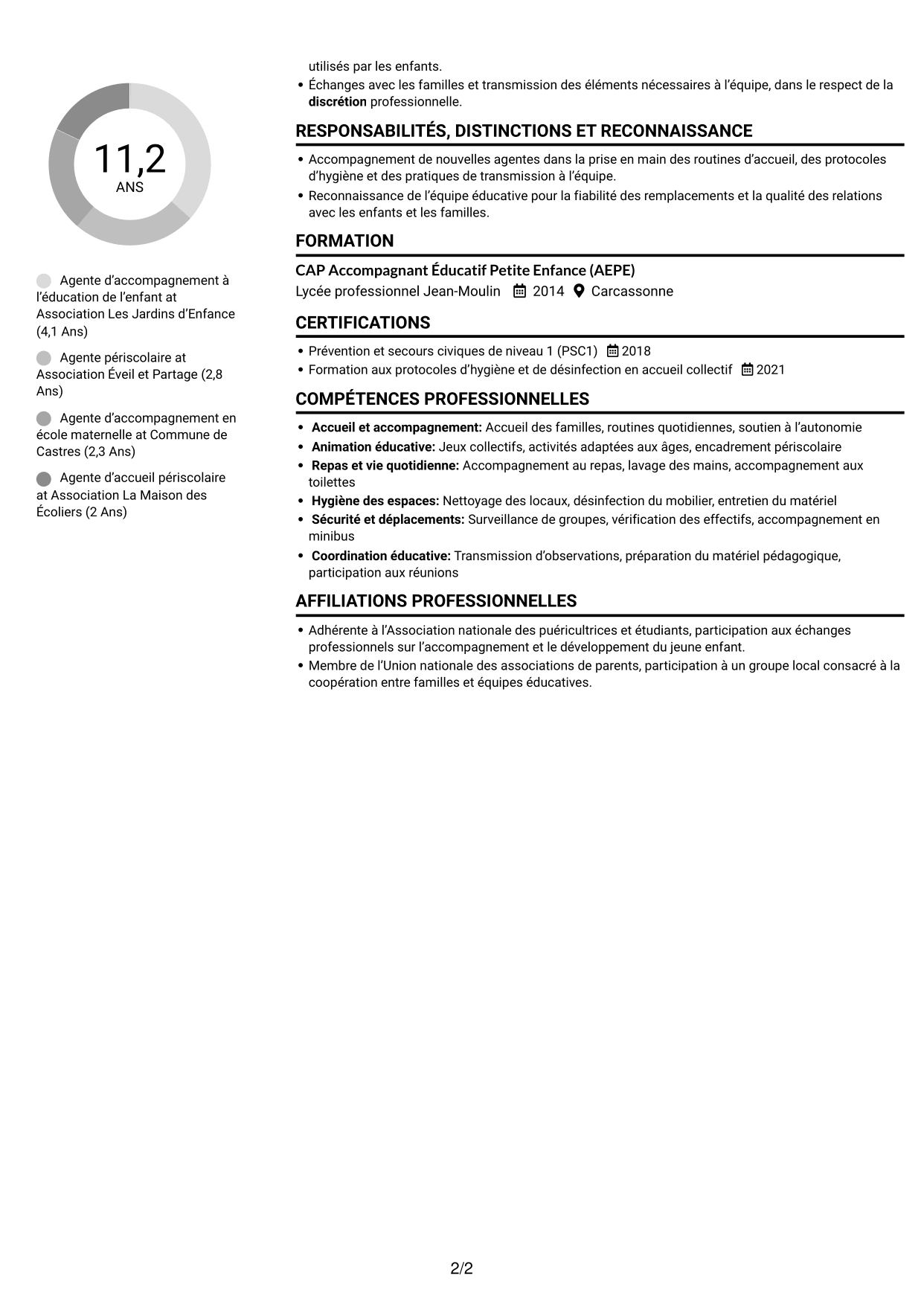 11,2
ANS

Agente d'accompagnement à l'éducation de l'enfant at Association Les Jardins d'Enfance (4,1 Ans)

Agente périscolaire at Association Éveil et Partage (2,8 Ans)

Agente d'accompagnement en école maternelle at Commune de Castres (2,3 Ans)

Agente d'accueil périscolaire at Association La Maison des Écoliers (2 Ans)

utilisés par les enfants.

• Échanges avec les familles et transmission des éléments nécessaires à l'équipe, dans le respect de la discrétion professionnelle.

RESPONSABILITÉS, DISTINCTIONS ET RECONNAISSANCE

• Accompagnement de nouvelles agentes dans la prise en main des routines d'accueil, des protocoles d'hygiène et des pratiques de transmission à l'équipe.
• Reconnaissance de l'équipe éducative pour la fiabilité des remplacements et la qualité des relations avec les enfants et les familles.

FORMATION

CAP Accompagnant Éducatif Petite Enfance (AEPE)
Lycée professionnel Jean-Moulin 2014 Carcassonne

CERTIFICATIONS

• Prévention et secours civiques de niveau 1 (PSC1) 2018
• Formation aux protocoles d'hygiène et de désinfection en accueil collectif 2021

COMPÉTENCES PROFESSIONNELLES

• Accueil et accompagnement: Accueil des familles, routines quotidiennes, soutien à l'autonomie
• Animation éducative: Jeux collectifs, activités adaptées aux âges, encadrement périscolaire
• Repas et vie quotidienne: Accompagnement au repas, lavage des mains, accompagnement aux toilettes
• Hygiène des espaces: Nettoyage des locaux, désinfection du mobilier, entretien du matériel
• Sécurité et déplacements: Surveillance de groupes, vérification des effectifs, accompagnement en minibus
• Coordination éducative: Transmission d'observations, préparation du matériel pédagogique, participation aux réunions

AFFILIATIONS PROFESSIONNELLES

• Adhérente à l'Association nationale des puéricultrices et étudiants, participation aux échanges professionnels sur l'accompagnement et le développement du jeune enfant.
• Membre de l'Union nationale des associations de parents, participation à un groupe local consacré à la coopération entre familles et équipes éducatives.

2/2